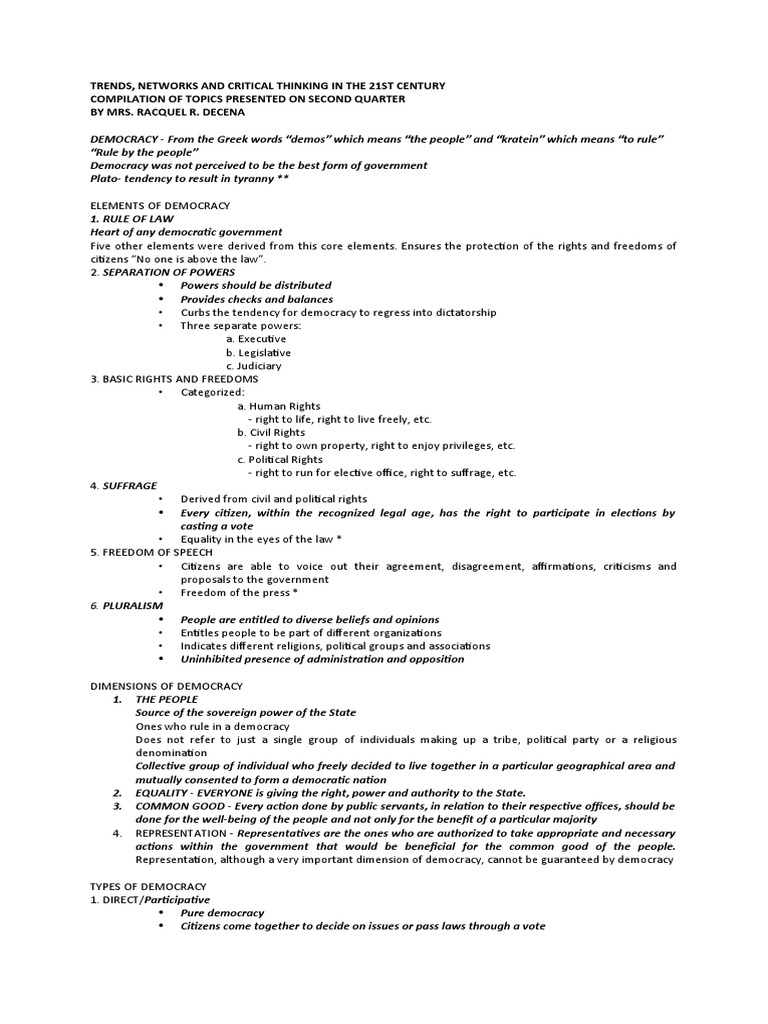 TRENDS, NETWORKS AND CRITICAL THINKING IN THE 21ST CENTURY
COMPILATION OF TOPICS PRESENTED ON SECOND QUARTER
BY MRS. RACQUEL R. DECENA

DEMOCRACY - From the Greek words "demos" which means "the people" and "kratein" which means "to rule"
"Rule by the people"
Democracy was not perceived to be the best form of government
Plato- tendency to result in tyranny **

ELEMENTS OF DEMOCRACY
1. RULE OF LAW
Heart of any democratic government
Five other elements were derived from this core elements. Ensures the protection of the rights and freedoms of citizens "No one is above the law".
2. SEPARATION OF POWERS
• Powers should be distributed
• Provides checks and balances
• Curbs the tendency for democracy to regress into dictatorship
• Three separate powers:
a. Executive
b. Legislative
c. Judiciary
3. BASIC RIGHTS AND FREEDOMS
• Categorized:
a. Human Rights
- right to life, right to live freely, etc.
b. Civil Rights
- right to own property, right to enjoy privileges, etc.
c. Political Rights
- right to run for elective office, right to suffrage, etc.
4. SUFFRAGE
• Derived from civil and political rights
• Every citizen, within the recognized legal age, has the right to participate in elections by casting a vote
• Equality in the eyes of the law *
5. FREEDOM OF SPEECH
• Citizens are able to voice out their agreement, disagreement, affirmations, criticisms and proposals to the government
• Freedom of the press *
6. PLURALISM
• People are entitled to diverse beliefs and opinions
• Entitles people to be part of different organizations
• Indicates different religions, political groups and associations
• Uninhibited presence of administration and opposition

DIMENSIONS OF DEMOCRACY
1. THE PEOPLE
Source of the sovereign power of the State
Ones who rule in a democracy
Does not refer to just a single group of individuals making up a tribe, political party or a religious denomination
Collective group of individual who freely decided to live together in a particular geographical area and mutually consented to form a democratic nation
2. EQUALITY - EVERYONE is giving the right, power and authority to the State.
3. COMMON GOOD - Every action done by public servants, in relation to their respective offices, should be done for the well-being of the people and not only for the benefit of a particular majority
4. REPRESENTATION - Representatives are the ones who are authorized to take appropriate and necessary actions within the government that would be beneficial for the common good of the people. Representation, although a very important dimension of democracy, cannot be guaranteed by democracy

TYPES OF DEMOCRACY
1. DIRECT/Participative
• Pure democracy
• Citizens come together to decide on issues or pass laws through a vote